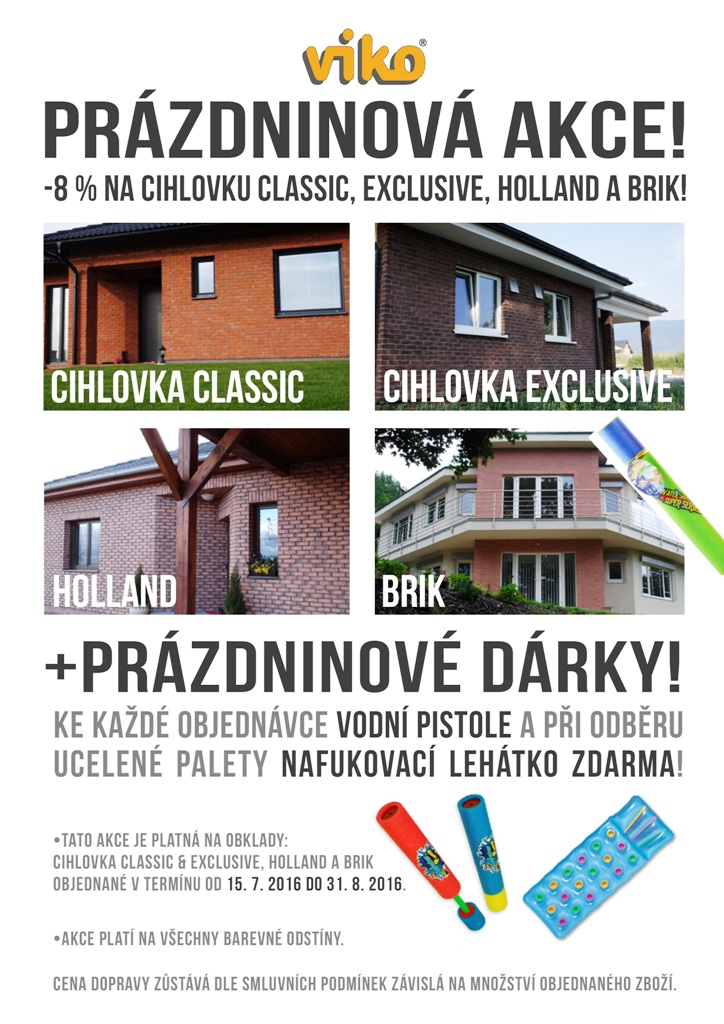 viko®

PRÁZDNINOVÁ AKCE!

-8 % NA CIHLOVKU CLASSIC, EXCLUSIVE, HOLLAND A BRIK!

CIHLOVKA CLASSIC

CIHLOVKA EXCLUSIVE

HOLLAND

BRIK

+PRÁZDNINOVÉ DÁRKY!

KE KAŽDÉ OBJEDNÁVCE VODNÍ PISTOLE A PŘI ODBĚRU UCELENÉ PALETY NAFUKOVACÍ LEHÁTKO ZDARMA!

•TATO AKCE JE PLATNÁ NA OBKLADY: CIHLOVKA CLASSIC & EXCLUSIVE, HOLLAND A BRIK OBJEDNANÉ V TERMÍNU OD 15. 7. 2016 DO 31. 8. 2016.

•AKCE PLATÍ NA VŠECHNY BAREVNÉ ODSTÍNY.

CENA DOPRAVY ZŮSTÁVÁ DLE SMLUVNÍCH PODMÍNEK ZÁVISLÁ NA MNOŽSTVÍ OBJEDNANÉHO ZBOŽÍ.